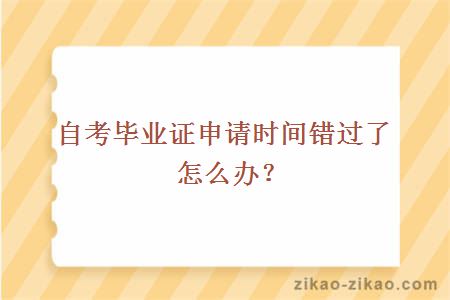 自考毕业证申请时间错过了怎么办？

zikao-zikao.com